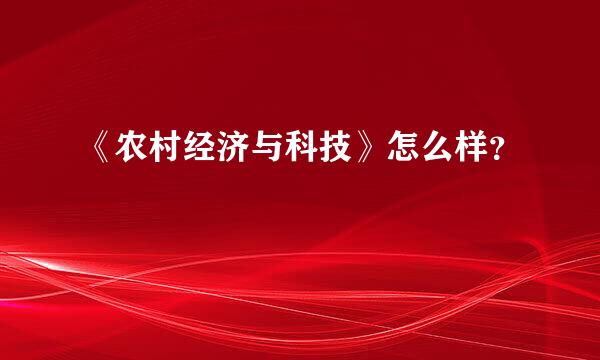 《农村经济与科技》怎么样?